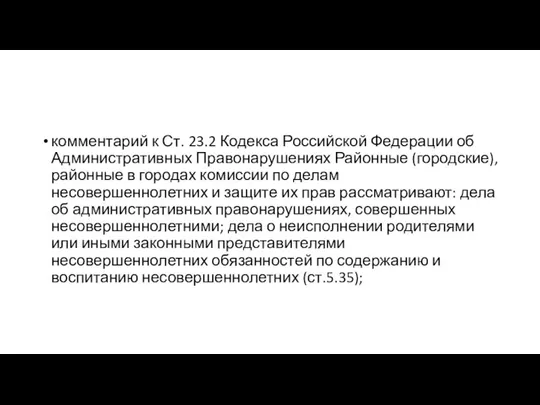 • комментарий к Ст. 23.2 Кодекса Российской Федерации об Административных Правонарушениях Районные (городские), районные в городах комиссии по делам несовершеннолетних и защите их прав рассматривают: дела об административных правонарушениях, совершенных несовершеннолетними; дела о неисполнении родителями или иными законными представителями несовершеннолетних обязанностей по содержанию и воспитанию несовершеннолетних (ст.5.35);